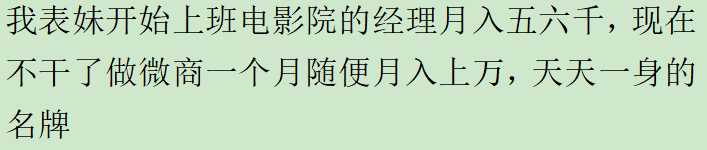 我表妹开始上班电影院的经理月入五六千，现在不干了做微商一个月随便月入上万，天天一身的名牌